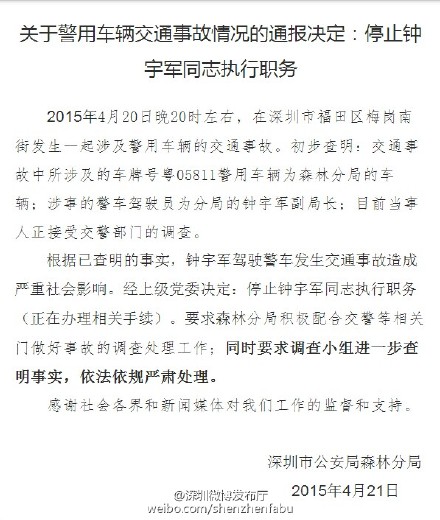 关于警用车辆交通事故情况的通报决定：停止钟宇军同志执行职务

2015年4月20日晚20时左右，在深圳市福田区梅岗南街发生一起涉及警用车辆的交通事故。初步查明：交通事故中所涉及的车牌号粤05811警用车辆为森林分局的车辆；涉事的警车驾驶员为分局的钟宇军副局长；目前当事人正接受交警部门的调查。

根据已查明的事实，钟宇军驾驶警车发生交通事故造成严重社会影响。经上级党委决定：停止钟宇军同志执行职务（正在办理相关手续）。要求森林分局积极配合交警等相关门做好事故的调查处理工作；同时要求调查小组进一步查明事实，依法依规严肃处理。

感谢社会各界和新闻媒体对我们工作的监督和支持。

深圳市公安局森林分局

2015年4月21日

@深圳微博发布厅
weibo.com/shenzhenfabu